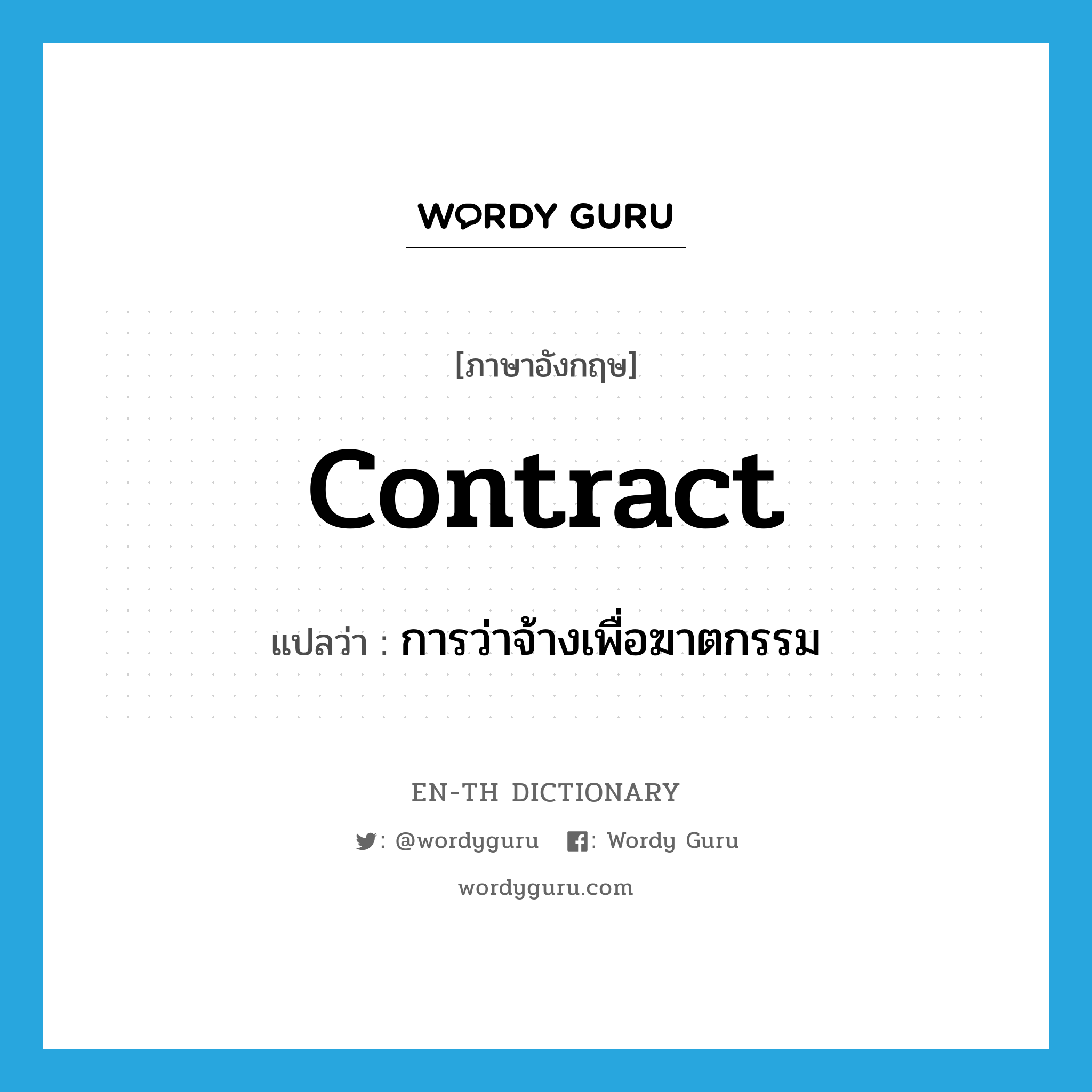 WORDY GURU

[ภาษาอังกฤษ]

contract

แปลว่า : การว่าจ้างเพื่อฆาตกรรม

EN-TH DICTIONARY

: @wordyguru : Wordy Guru

wordyguru.com